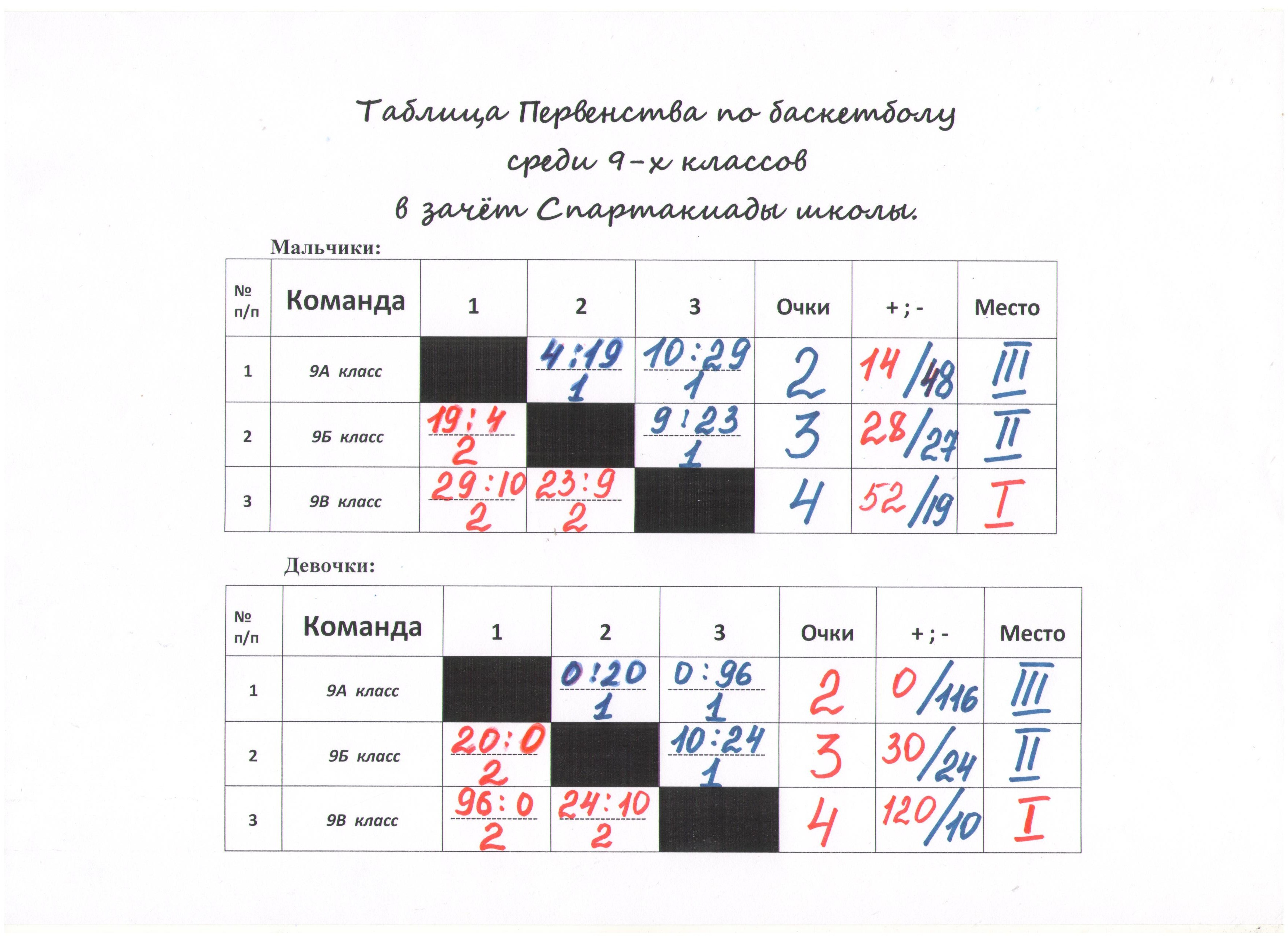 Таблица Первенства по баскетболу
среди 9-х классов
в зачёт Спартакиады школы.

Мальчики:

| № п/п | Команда | 1 | 2 | 3 | Очки | + ; - | Место |
|---|---|---|---|---|---|---|---|
| 1 | 9А класс | | 4:19 1 | 10:29 1 | 2 | 14/48 | III |
| 2 | 9Б класс | 19:4 2 | | 9:23 1 | 3 | 28/27 | II |
| 3 | 9В класс | 29:10 2 | 23:9 2 | | 4 | 52/19 | I |

Девочки:

| № п/п | Команда | 1 | 2 | 3 | Очки | + ; - | Место |
|---|---|---|---|---|---|---|---|
| 1 | 9А класс | | 0:20 1 | 0:96 1 | 2 | 0/116 | III |
| 2 | 9Б класс | 20:0 2 | | 10:24 1 | 3 | 30/24 | II |
| 3 | 9В класс | 96:0 2 | 24:10 2 | | 4 | 120/10 | I |